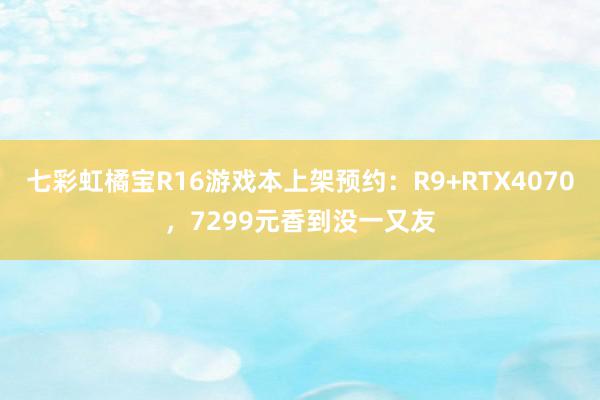 七彩虹橘宝R16游戏本上架预约：R9+RTX4070，7299元香到没一又友